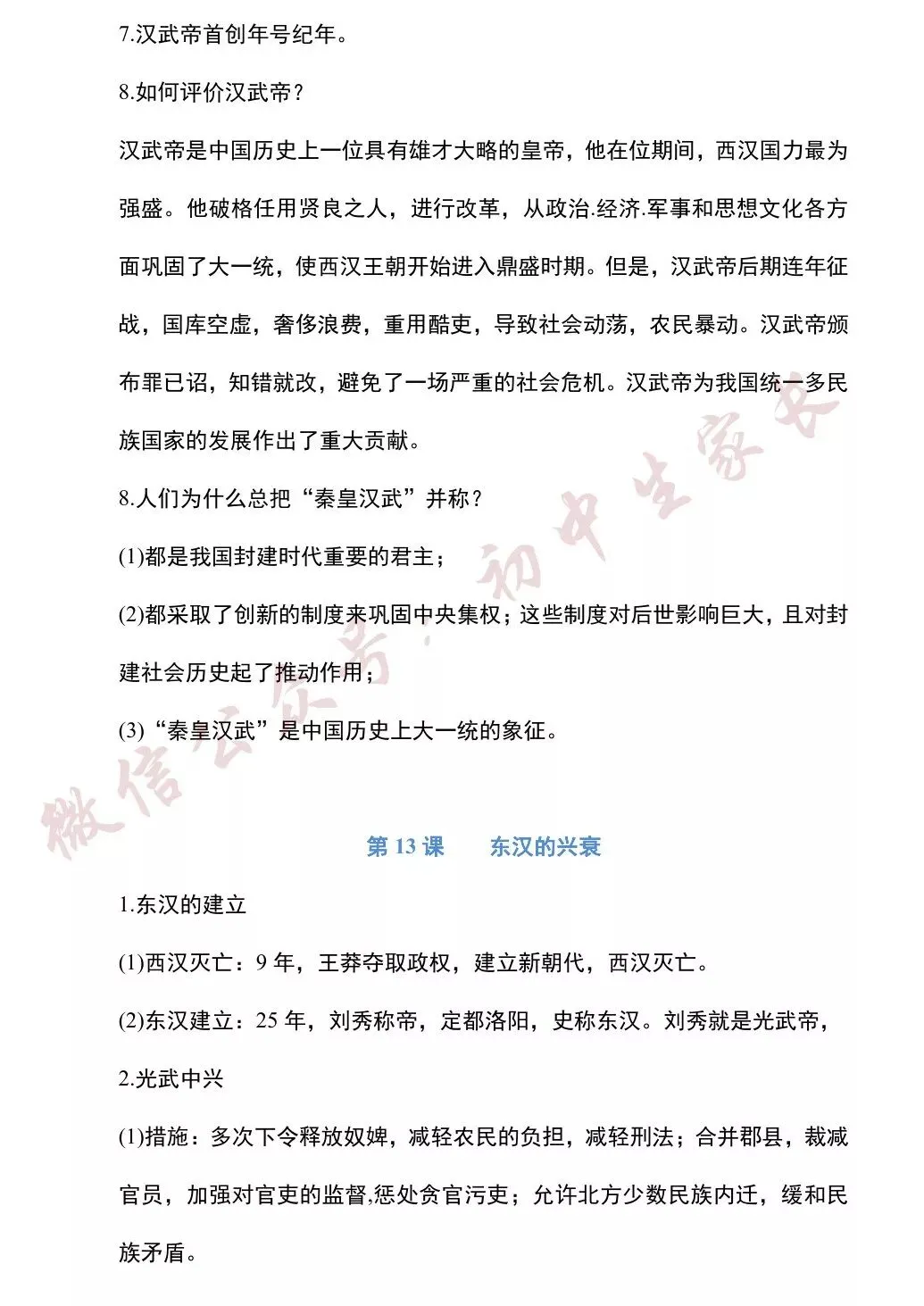 7.汉武帝首创年号纪年。

8.如何评价汉武帝？

汉武帝是中国历史上一位具有雄才大略的皇帝，他在位期间，西汉国力最为强盛。他破格任用贤良之人，进行改革，从政治.经济.军事和思想文化各方面巩固了大一统，使西汉王朝开始进入鼎盛时期。但是，汉武帝后期连年征战，国库空虚，奢侈浪费，重用酷吏，导致社会动荡，农民暴动。汉武帝颁布罪已诏，知错就改，避免了一场严重的社会危机。汉武帝为我国统一多民族国家的发展作出了重大贡献。

8.人们为什么总把“秦皇汉武”并称？

(1)都是我国封建时代重要的君主；

(2)都采取了创新的制度来巩固中央集权；这些制度对后世影响巨大，且对封建社会历史起了推动作用；

(3)“秦皇汉武”是中国历史上大一统的象征。

微信公众号：初中生家长

第 13 课　　东汉的兴衰

1.东汉的建立

(1)西汉灭亡：9 年，王莽夺取政权，建立新朝代，西汉灭亡。

(2)东汉建立：25 年，刘秀称帝，定都洛阳，史称东汉。刘秀就是光武帝，

2.光武中兴

(1)措施：多次下令释放奴婢，减轻农民的负担，减轻刑法；合并郡县，裁减官员，加强对官吏的监督,惩处贪官污吏；允许北方少数民族内迁，缓和民族矛盾。